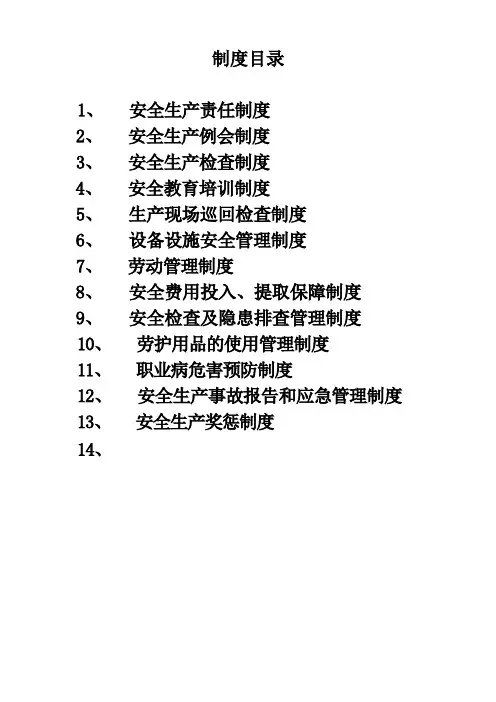 制度目录

1、 安全生产责任制度
2、 安全生产例会制度
3、 安全生产检查制度
4、 安全教育培训制度
5、 生产现场巡回检查制度
6、 设备设施安全管理制度
7、 劳动管理制度
8、 安全费用投入、提取保障制度
9、 安全检查及隐患排查管理制度
10、 劳护用品的使用管理制度
11、 职业病危害预防制度
12、 安全生产事故报告和应急管理制度
13、 安全生产奖惩制度
14、